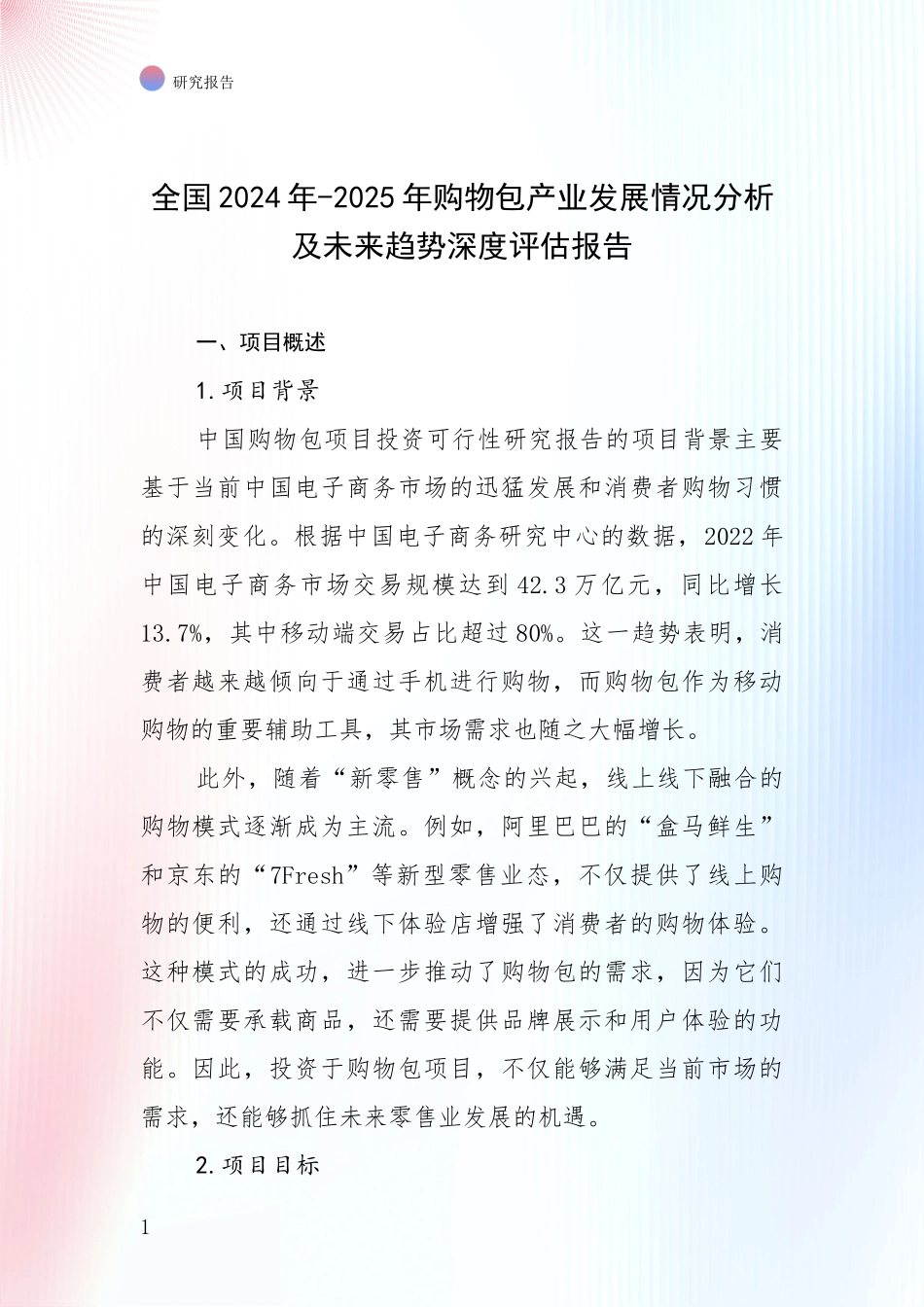 研究报告

全国2024年-2025年购物包产业发展情况分析及未来趋势深度评估报告

一、项目概述

1.项目背景

中国购物包项目投资可行性研究报告的项目背景主要基于当前中国电子商务市场的迅猛发展和消费者购物习惯的深刻变化。根据中国电子商务研究中心的数据，2022年中国电子商务市场交易规模达到42.3万亿元，同比增长13.7%，其中移动端交易占比超过80%。这一趋势表明，消费者越来越倾向于通过手机进行购物，而购物包作为移动购物的重要辅助工具，其市场需求也随之大幅增长。

此外，随着“新零售”概念的兴起，线上线下融合的购物模式逐渐成为主流。例如，阿里巴巴的“盒马鲜生”和京东的“7Fresh”等新型零售业态，不仅提供了线上购物的便利，还通过线下体验店增强了消费者的购物体验。这种模式的成功，进一步推动了购物包的需求，因为它们不仅需要承载商品，还需要提供品牌展示和用户体验的功能。因此，投资于购物包项目，不仅能够满足当前市场的需求，还能够抓住未来零售业发展的机遇。

2.项目目标

1